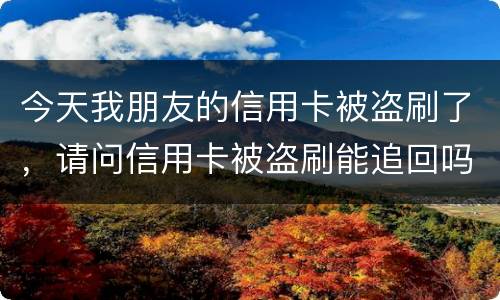 今天我朋友的信用卡被盗刷了，请问信用卡被盗刷能追回吗